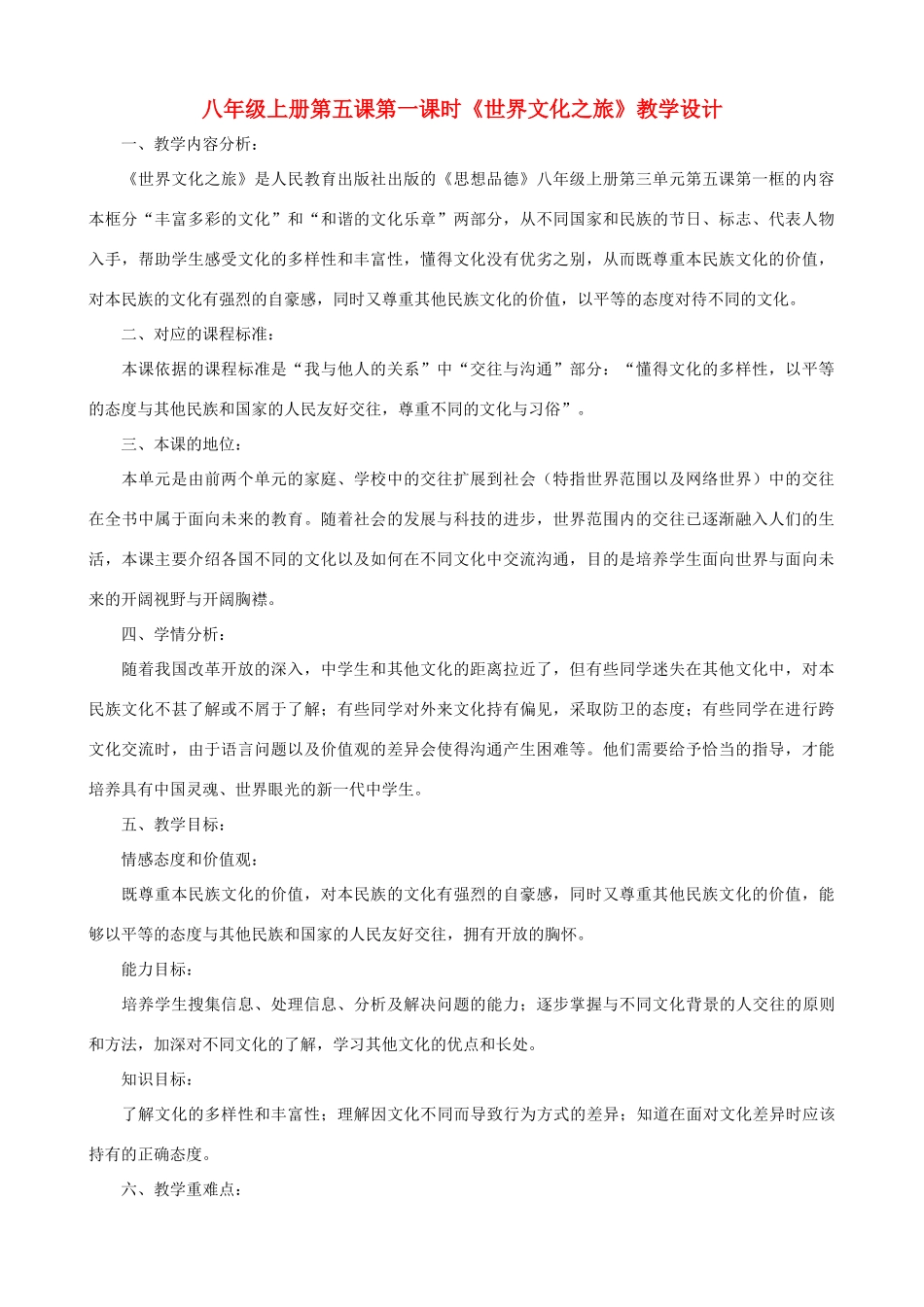 八年级上册第五课第一课时《世界文化之旅》教学设计

一、教学内容分析：

《世界文化之旅》是人民教育出版社出版的《思想品德》八年级上册第三单元第五课第一框的内容本框分“丰富多彩的文化”和“和谐的文化乐章”两部分，从不同国家和民族的节日、标志、代表人物入手，帮助学生感受文化的多样性和丰富性，懂得文化没有优劣之别，从而既尊重本民族文化的价值，对本民族的文化有强烈的自豪感，同时又尊重其他民族文化的价值，以平等的态度对待不同的文化。

二、对应的课程标准：

本课依据的课程标准是“我与他人的关系”中“交往与沟通”部分：“懂得文化的多样性，以平等的态度与其他民族和国家的人民友好交往，尊重不同的文化与习俗”。

三、本课的地位：

本单元是由前两个单元的家庭、学校中的交往扩展到社会（特指世界范围以及网络世界）中的交往在全书中属于面向未来的教育。随着社会的发展与科技的进步，世界范围内的交往已逐渐融入人们的生活，本课主要介绍各国不同的文化以及如何在不同文化中交流沟通，目的是培养学生面向世界与面向未来的开阔视野与开阔胸襟。

四、学情分析：

随着我国改革开放的深入，中学生和其他文化的距离拉近了，但有些同学迷失在其他文化中，对本民族文化不甚了解或不屑于了解；有些同学对外来文化持有偏见，采取防卫的态度；有些同学在进行跨文化交流时，由于语言问题以及价值观的差异会使得沟通产生困难等。他们需要给予恰当的指导，才能培养具有中国灵魂、世界眼光的新一代中学生。

五、教学目标：

情感态度和价值观：

既尊重本民族文化的价值，对本民族的文化有强烈的自豪感，同时又尊重其他民族文化的价值，能够以平等的态度与其他民族和国家的人民友好交往，拥有开放的胸怀。

能力目标：

培养学生搜集信息、处理信息、分析及解决问题的能力；逐步掌握与不同文化背景的人交往的原则和方法，加深对不同文化的了解，学习其他文化的优点和长处。

知识目标：

了解文化的多样性和丰富性；理解因文化不同而导致行为方式的差异；知道在面对文化差异时应该持有的正确态度。

六、教学重难点：